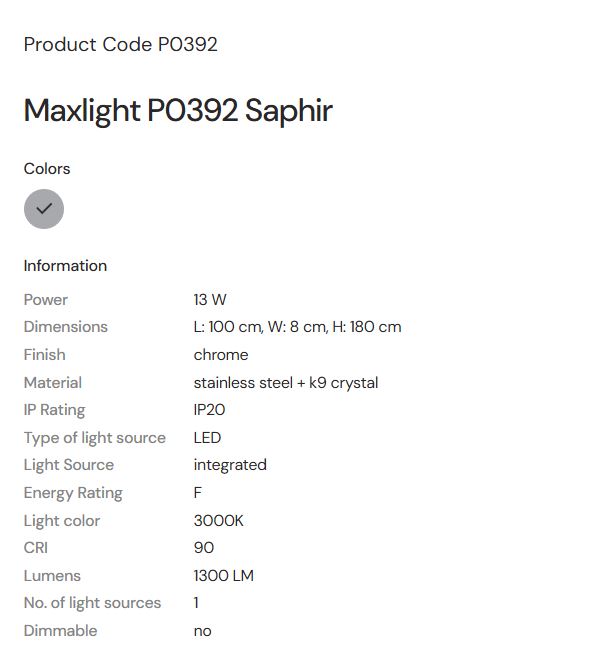 Product Code P0392

Maxlight P0392 Saphir

Colors

Information

| Power | 13 W |
|---|---|
| Dimensions | L: 100 cm, W: 8 cm, H: 180 cm |
| Finish | chrome |
| Material | stainless steel + k9 crystal |
| IP Rating | IP20 |
| Type of light source | LED |
| Light Source | integrated |
| Energy Rating | F |
| Light color | 3000K |
| CRI | 90 |
| Lumens | 1300 LM |
| No. of light sources | 1 |
| Dimmable | no |